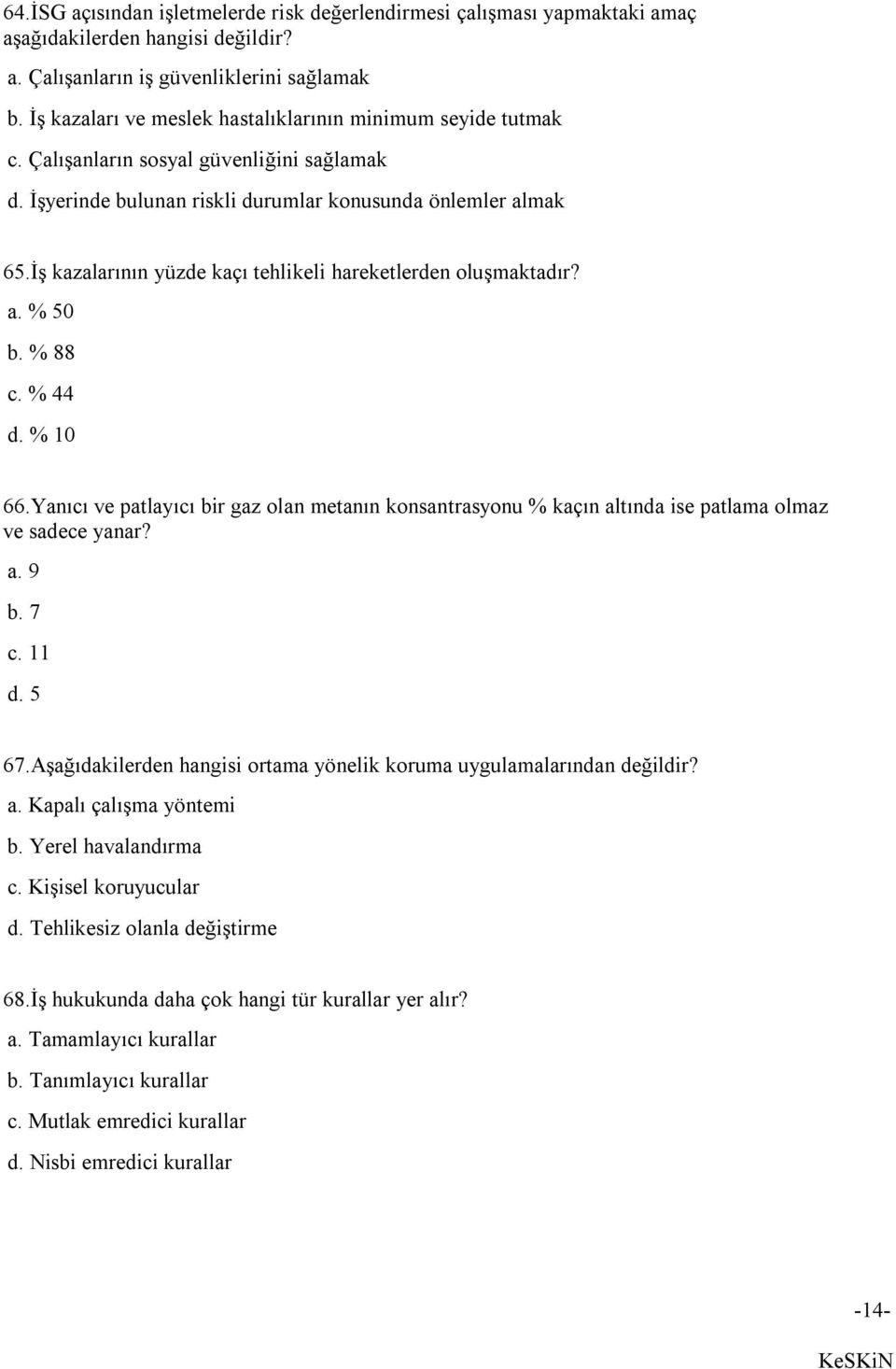 64.İSG açısından işletmelerde risk değerlendirmesi çalışması yapmaktaki amaç aşağıdakilerden hangisi değildir?

a. Çalışanların iş güvenliklerini sağlamak

b. İş kazaları ve meslek hastalıklarının minimum seyide tutmak

c. Çalışanların sosyal güvenliğini sağlamak

d. İşyerinde bulunan riskli durumlar konusunda önlemler almak

65.İş kazalarının yüzde kaçı tehlikeli hareketlerden oluşmaktadır?

a. % 50

b. % 88

c. % 44

d. % 10

66.Yanıcı ve patlayıcı bir gaz olan metanın konsantrasyonu % kaçın altında ise patlama olmaz ve sadece yanar?

a. 9

b. 7

c. 11

d. 5

67.Aşağıdakilerden hangisi ortama yönelik koruma uygulamalarından değildir?

a. Kapalı çalışma yöntemi

b. Yerel havalandırma

c. Kişisel koruyucular

d. Tehlikesiz olanla değiştirme

68.İş hukukunda daha çok hangi tür kurallar yer alır?

a. Tamamlayıcı kurallar

b. Tanımlayıcı kurallar

c. Mutlak emredici kurallar

d. Nisbi emredici kurallar

-14-

KeSKiN